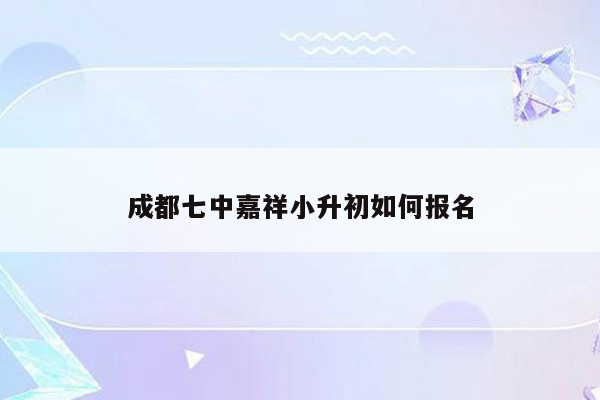 成都七中嘉祥小升初如何报名